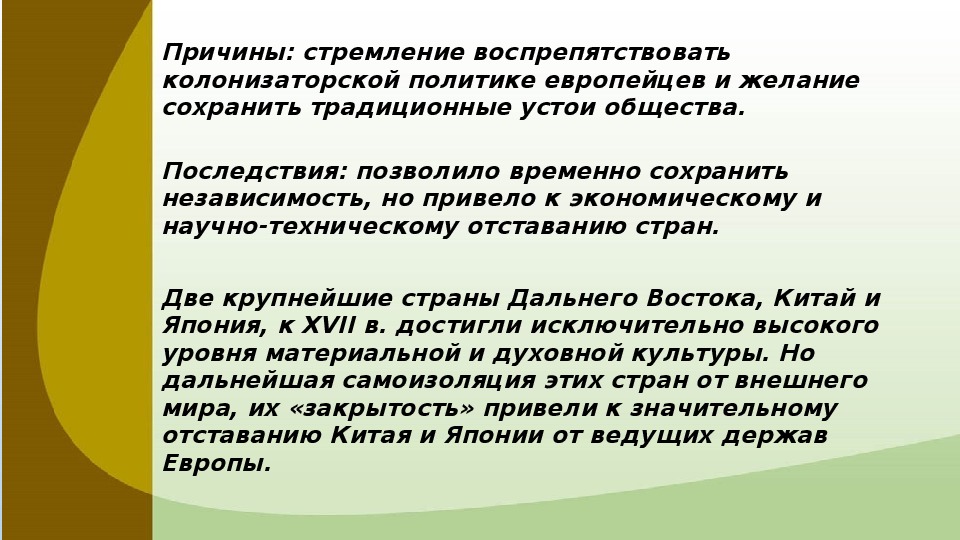 Причины: стремление воспрепятствовать колонизаторской политике европейцев и желание сохранить традиционные устои общества.

Последствия: позволило временно сохранить независимость, но привело к экономическому и научно-техническому отставанию стран.

Две крупнейшие страны Дальнего Востока, Китай и Япония, к XVII в. достигли исключительно высокого уровня материальной и духовной культуры. Но дальнейшая самоизоляция этих стран от внешнего мира, их «закрытость» привели к значительному отставанию Китая и Японии от ведущих держав Европы.